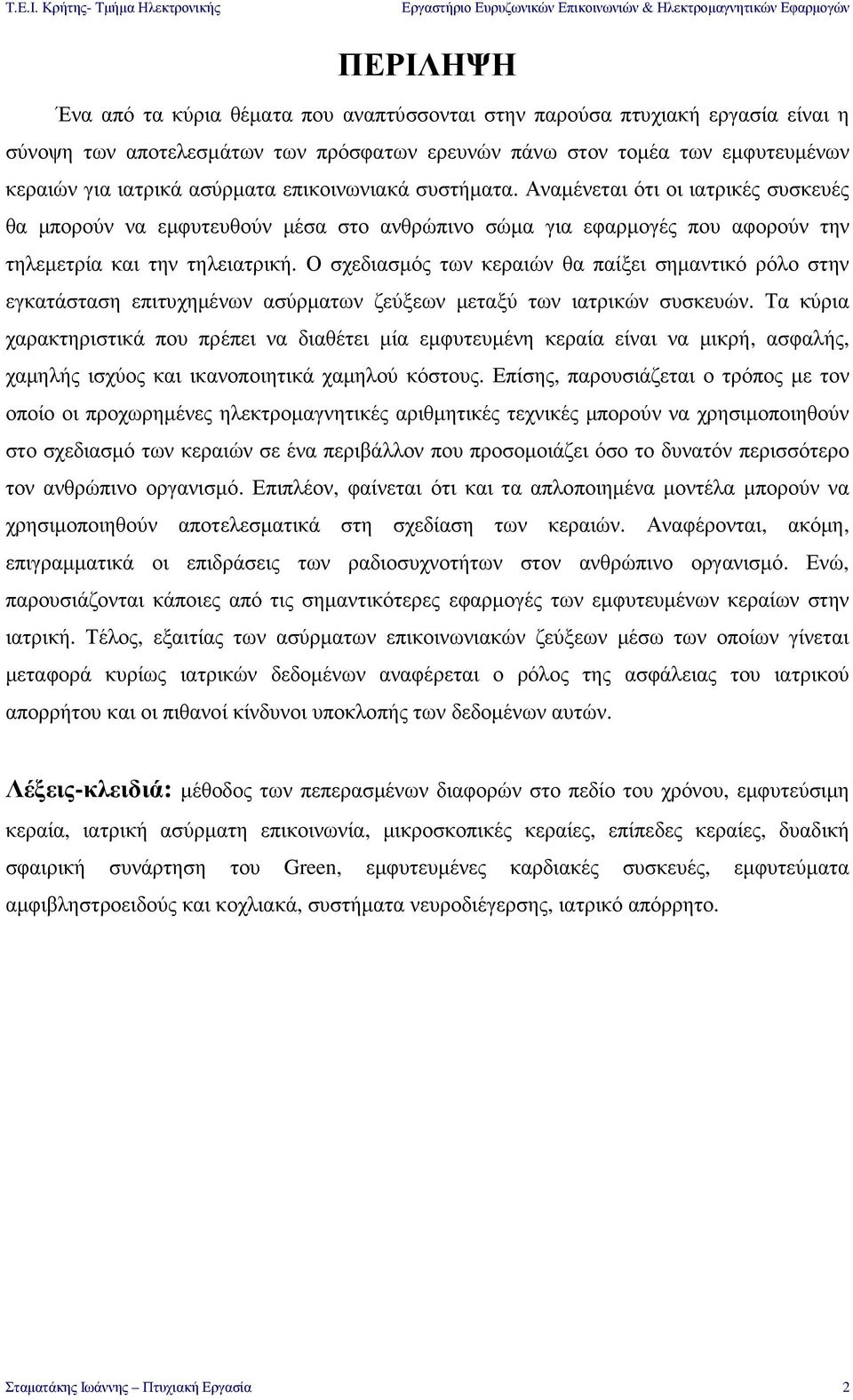 Τ.Ε.Ι. Κρήτης- Τμήμα Ηλεκτρονικής

Εργαστήριο Ευρυζωνικών Επικοινωνιών & Ηλεκτρομαγνητικών Εφαρμογών

ΠΕΡΙΛΗΨΗ

Ένα από τα κύρια θέματα που αναπτύσσονται στην παρούσα πτυχιακή εργασία είναι η σύνοψη των αποτελεσμάτων των πρόσφατων ερευνών πάνω στον τομέα των εμφυτευμένων κεραιών για ιατρικά ασύρματα επικοινωνιακά συστήματα. Αναμένεται ότι οι ιατρικές συσκευές θα μπορούν να εμφυτευθούν μέσα στο ανθρώπινο σώμα για εφαρμογές που αφορούν την τηλεμετρία και την τηλειατρική. Ο σχεδιασμός των κεραιών θα παίξει σημαντικό ρόλο στην εγκατάσταση επιτυχημένων ασύρματων ζεύξεων μεταξύ των ιατρικών συσκευών. Τα κύρια χαρακτηριστικά που πρέπει να διαθέτει μία εμφυτευμένη κεραία είναι να μικρή, ασφαλής, χαμηλής ισχύος και ικανοποιητικά χαμηλού κόστους. Επίσης, παρουσιάζεται ο τρόπος με τον οποίο οι προχωρημένες ηλεκτρομαγνητικές αριθμητικές τεχνικές μπορούν να χρησιμοποιηθούν στο σχεδιασμό των κεραιών σε ένα περιβάλλον που προσομοιάζει όσο το δυνατόν περισσότερο τον ανθρώπινο οργανισμό. Επιπλέον, φαίνεται ότι και τα απλοποιημένα μοντέλα μπορούν να χρησιμοποιηθούν αποτελεσματικά στη σχεδίαση των κεραιών. Αναφέρονται, ακόμη, επιγραμματικά οι επιδράσεις των ραδιοσυχνοτήτων στον ανθρώπινο οργανισμό. Ενώ, παρουσιάζονται κάποιες από τις σημαντικότερες εφαρμογές των εμφυτευμένων κεραίων στην ιατρική. Τέλος, εξαιτίας των ασύρματων επικοινωνιακών ζεύξεων μέσω των οποίων γίνεται μεταφορά κυρίως ιατρικών δεδομένων αναφέρεται ο ρόλος της ασφάλειας του ιατρικού απορρήτου και οι πιθανοί κίνδυνοι υποκλοπής των δεδομένων αυτών.

Λέξεις-κλειδιά: μέθοδος των πεπερασμένων διαφορών στο πεδίο του χρόνου, εμφυτεύσιμη κεραία, ιατρική ασύρματη επικοινωνία, μικροσκοπικές κεραίες, επίπεδες κεραίες, δυαδική σφαιρική συνάρτηση του Green, εμφυτευμένες καρδιακές συσκευές, εμφυτεύματα αμφιβληστροειδούς και κοχλιακά, συστήματα νευροδιέγερσης, ιατρικό απόρρητο.

Σταματάκης Ιωάννης – Πτυχιακή Εργασία

2